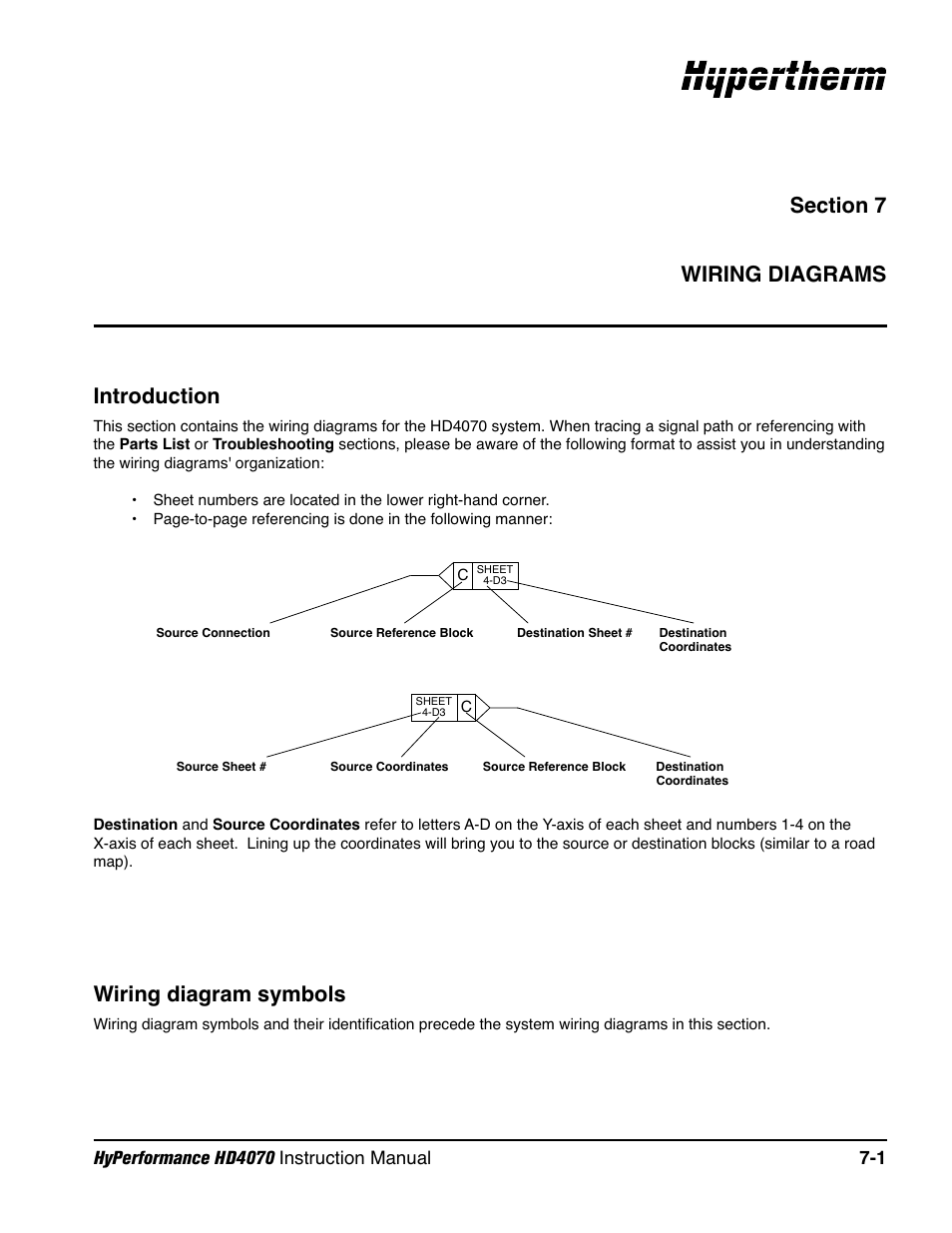 Hypertherm

Section 7

WIRING DIAGRAMS

Introduction

This section contains the wiring diagrams for the HD4070 system. When tracing a signal path or referencing with the Parts List or Troubleshooting sections, please be aware of the following format to assist you in understanding the wiring diagrams' organization:

• Sheet numbers are located in the lower right-hand corner.
• Page-to-page referencing is done in the following manner:

C SHEET 4-D3

Source Connection Source Reference Block Destination Sheet # Destination Coordinates

SHEET 4-D3 C

Source Sheet # Source Coordinates Source Reference Block Destination Coordinates

Destination and Source Coordinates refer to letters A-D on the Y-axis of each sheet and numbers 1-4 on the X-axis of each sheet. Lining up the coordinates will bring you to the source or destination blocks (similar to a road map).

Wiring diagram symbols

Wiring diagram symbols and their identification precede the system wiring diagrams in this section.

HyPerformance HD4070 Instruction Manual 7-1